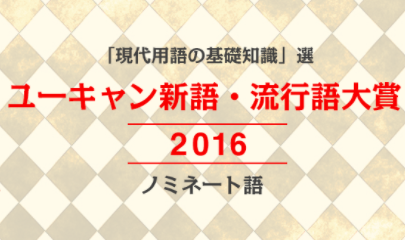 「現代用語の基礎知識」選

ユーキャン新語・流行語大賞

2016

ノミネート語